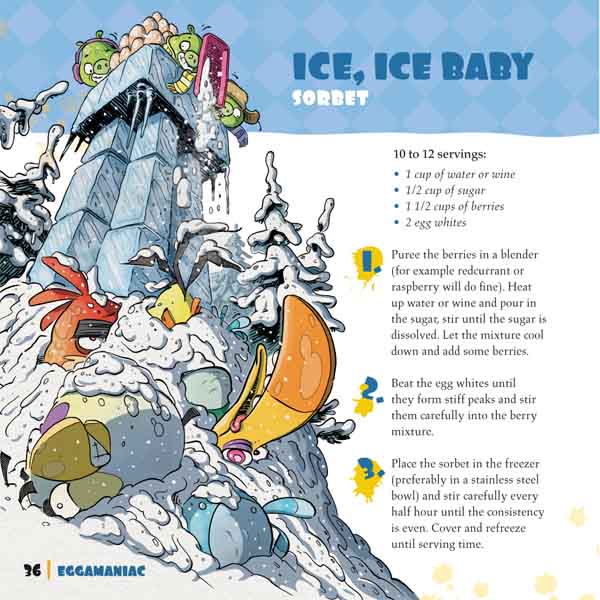 ICE, ICE BABY
SORBET

10 to 12 servings:

• 1 cup of water or wine
• 1/2 cup of sugar
• 1 1/2 cups of berries
• 2 egg whites

1. Puree the berries in a blender (for example redcurrant or raspberry will do fine). Heat up water or wine and pour in the sugar, stir until the sugar is dissolved. Let the mixture cool down and add some berries.

2. Beat the egg whites until they form stiff peaks and stir them carefully into the berry mixture.

3. Place the sorbet in the freezer (preferably in a stainless steel bowl) and stir carefully every half hour until the consistency is even. Cover and refreeze until serving time.

36 | EGGAMANIAC